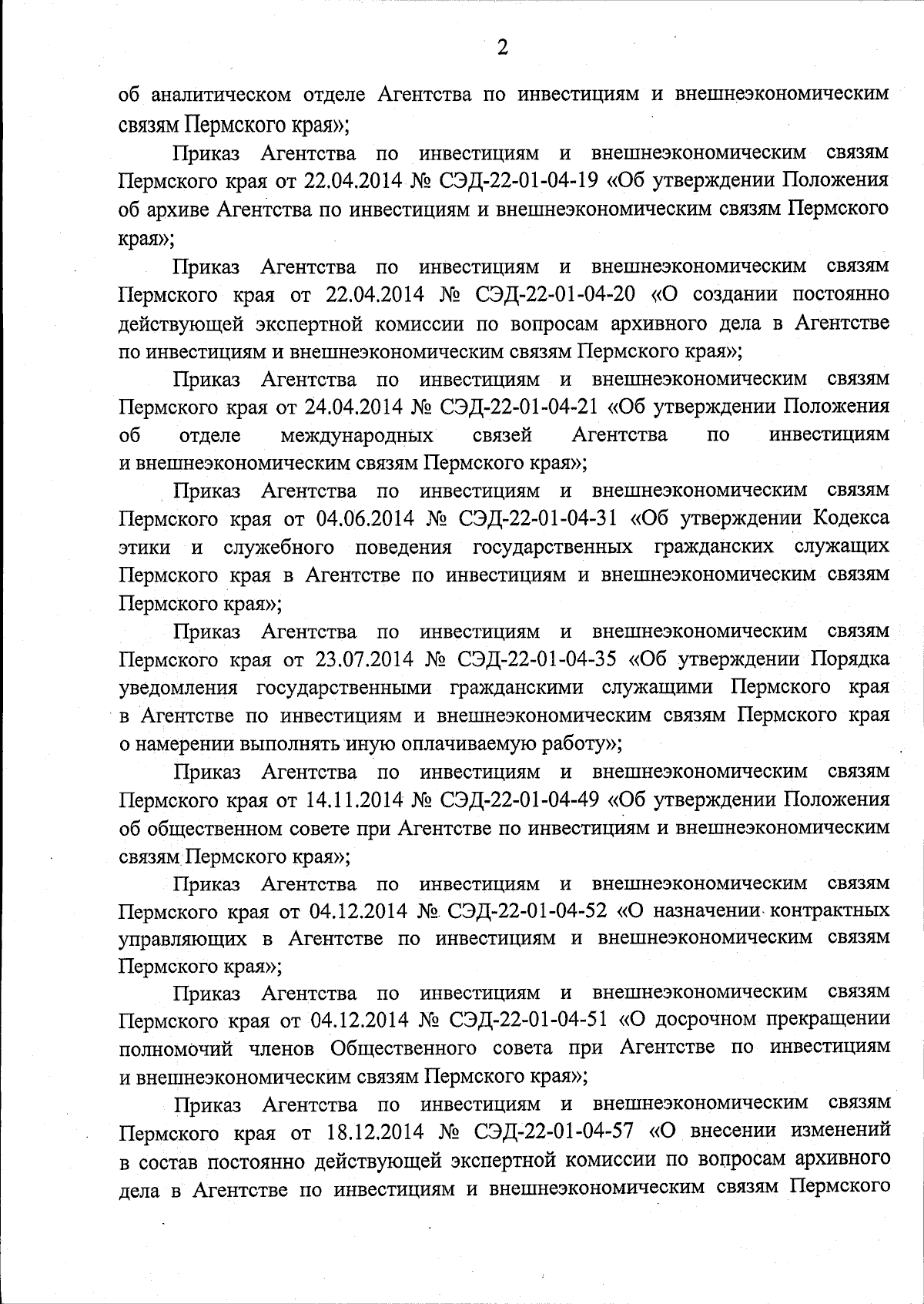 2

об аналитическом отделе Агентства по инвестициям и внешнеэкономическим связям Пермского края»;

Приказ Агентства по инвестициям и внешнеэкономическим связям Пермского края от 22.04.2014 № СЭД-22-01-04-19 «Об утверждении Положения об архиве Агентства по инвестициям и внешнеэкономическим связям Пермского края»;

Приказ Агентства по инвестициям и внешнеэкономическим связям Пермского края от 22.04.2014 № СЭД-22-01-04-20 «О создании постоянно действующей экспертной комиссии по вопросам архивного дела в Агентстве по инвестициям и внешнеэкономическим связям Пермского края»;

Приказ Агентства по инвестициям и внешнеэкономическим связям Пермского края от 24.04.2014 № СЭД-22-01-04-21 «Об утверждении Положения об отделе международных связей Агентства по инвестициям и внешнеэкономическим связям Пермского края»;

Приказ Агентства по инвестициям и внешнеэкономическим связям Пермского края от 04.06.2014 № СЭД-22-01-04-31 «Об утверждении Кодекса этики и служебного поведения государственных гражданских служащих Пермского края в Агентстве по инвестициям и внешнеэкономическим связям Пермского края»;

Приказ Агентства по инвестициям и внешнеэкономическим связям Пермского края от 23.07.2014 № СЭД-22-01-04-35 «Об утверждении Порядка уведомления государственными гражданскими служащими Пермского края в Агентстве по инвестициям и внешнеэкономическим связям Пермского края о намерении выполнять иную оплачиваемую работу»;

Приказ Агентства по инвестициям и внешнеэкономическим связям Пермского края от 14.11.2014 № СЭД-22-01-04-49 «Об утверждении Положения об общественном совете при Агентстве по инвестициям и внешнеэкономическим связям Пермского края»;

Приказ Агентства по инвестициям и внешнеэкономическим связям Пермского края от 04.12.2014 № СЭД-22-01-04-52 «О назначении контрактных управляющих в Агентстве по инвестициям и внешнеэкономическим связям Пермского края»;

Приказ Агентства по инвестициям и внешнеэкономическим связям Пермского края от 04.12.2014 № СЭД-22-01-04-51 «О досрочном прекращении полномочий членов Общественного совета при Агентстве по инвестициям и внешнеэкономическим связям Пермского края»;

Приказ Агентства по инвестициям и внешнеэкономическим связям Пермского края от 18.12.2014 № СЭД-22-01-04-57 «О внесении изменений в состав постоянно действующей экспертной комиссии по вопросам архивного дела в Агентстве по инвестициям и внешнеэкономическим связям Пермского